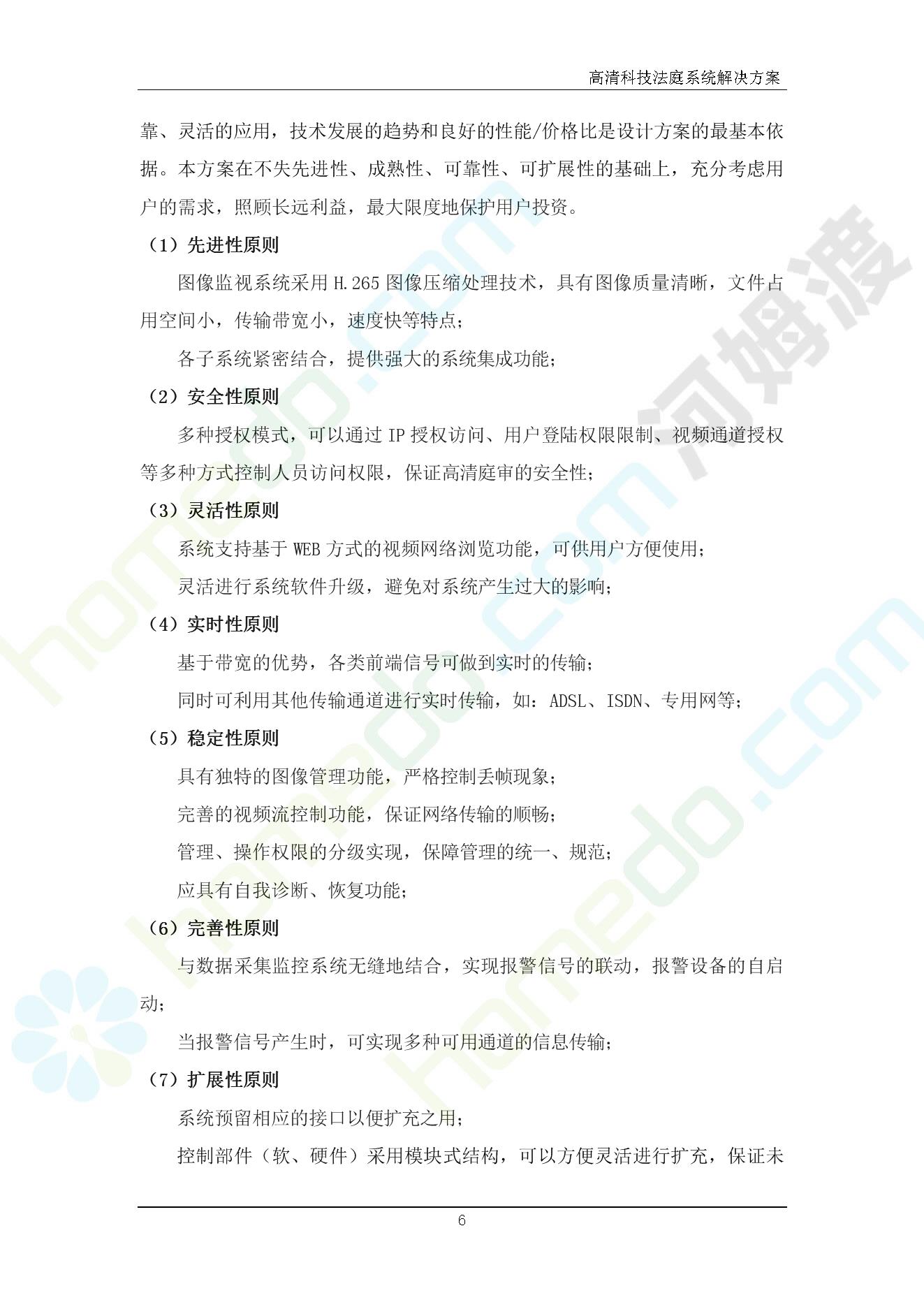 高清科技法庭系统解决方案

靠、灵活的应用，技术发展的趋势和良好的性能/价格比是设计方案的最基本依据。本方案在不失先进性、成熟性、可靠性、可扩展性的基础上，充分考虑用户的需求，照顾长远利益，最大限度地保护用户投资。

（1）先进性原则

图像监视系统采用 H.265 图像压缩处理技术，具有图像质量清晰，文件占用空间小，传输带宽小，速度快等特点；

各子系统紧密结合，提供强大的系统集成功能；

（2）安全性原则

多种授权模式，可以通过 IP 授权访问、用户登陆权限限制、视频通道授权等多种方式控制人员访问权限，保证高清庭审的安全性；

（3）灵活性原则

系统支持基于 WEB 方式的视频网络浏览功能，可供用户方便使用；

灵活进行系统软件升级，避免对系统产生过大的影响；

（4）实时性原则

基于带宽的优势，各类前端信号可做到实时的传输；

同时可利用其他传输通道进行实时传输，如：ADSL、ISDN、专用网等；

（5）稳定性原则

具有独特的图像管理功能，严格控制丢帧现象；

完善的视频流控制功能，保证网络传输的顺畅；

管理、操作权限的分级实现，保障管理的统一、规范；

应具有自我诊断、恢复功能；

（6）完善性原则

与数据采集监控系统无缝地结合，实现报警信号的联动，报警设备的自启动；

当报警信号产生时，可实现多种可用通道的信息传输；

（7）扩展性原则

系统预留相应的接口以便扩充之用；

控制部件（软、硬件）采用模块式结构，可以方便灵活进行扩充，保证未

6

河姆渡 homedo.com